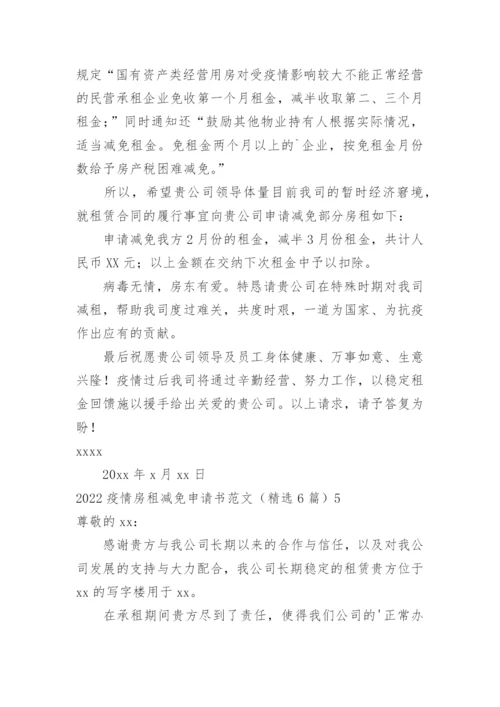 规定“国有资产类经营用房对受疫情影响较大不能正常经营的民营承租企业免收第一个月租金，减半收取第二、三个月租金；”同时通知还“鼓励其他物业持有人根据实际情况，适当减免租金。免租金两个月以上的`企业，按免租金月份数给予房产税困难减免。”

所以，希望贵公司领导体量目前我司的暂时经济窘境，就租赁合同的履行事宜向贵公司申请减免部分房租如下：

申请减免我方2月份的租金，减半3月份租金，共计人民币XX元；以上金额在交纳下次租金中予以扣除。

病毒无情，房东有爱。特恳请贵公司在特殊时期对我司减租，帮助我司度过难关，共度时艰，一道为国家、为抗疫作出应有的贡献。

最后祝愿贵公司领导及员工身体健康、万事如意、生意兴隆！疫情过后我司将通过辛勤经营、努力工作，以稳定租金回馈施以援手给出关爱的贵公司。以上请求，请予答复为盼！

xxxx

20xx年x月xx日

2022疫情房租减免申请书范文（精选6篇）5

尊敬的xx：

感谢贵方与我公司长期以来的合作与信任，以及对我公司发展的支持与大力配合，我公司长期稳定的租赁贵方位于xx的写字楼用于xx。

在承租期间贵方尽到了责任，使得我们公司的'正常办